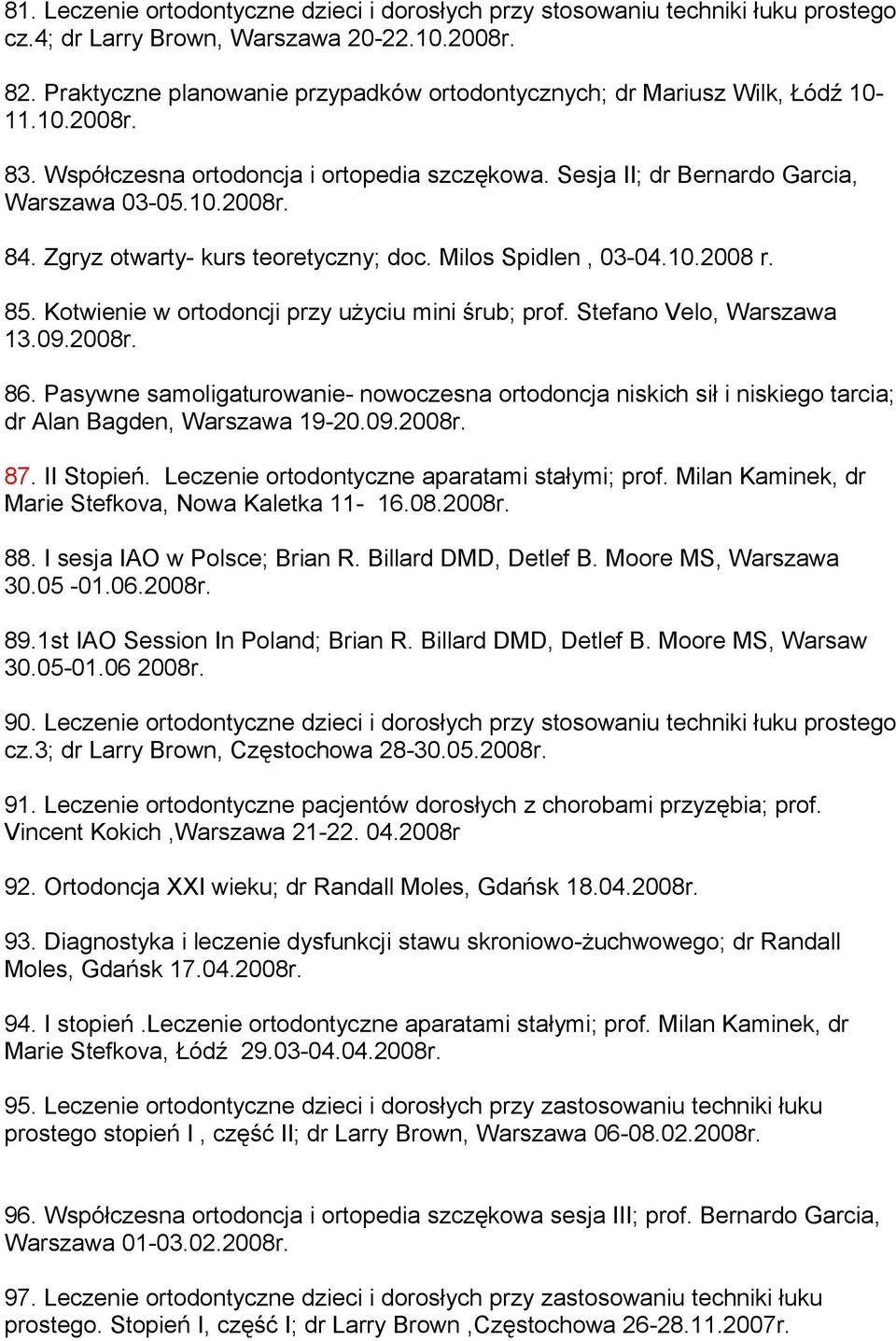 81. Leczenie ortodontyczne dzieci i dorosłych przy stosowaniu techniki łuku prostego cz.4; dr Larry Brown, Warszawa 20-22.10.2008r.

82. Praktyczne planowanie przypadków ortodontycznych; dr Mariusz Wilk, Łódź 10-11.10.2008r.

83. Współczesna ortodoncja i ortopedia szczękowa. Sesja II; dr Bernardo Garcia, Warszawa 03-05.10.2008r.

84. Zgryz otwarty- kurs teoretyczny; doc. Milos Spidlen , 03-04.10.2008 r.

85. Kotwienie w ortodoncji przy użyciu mini śrub; prof. Stefano Velo, Warszawa 13.09.2008r.

86. Pasywne samoligaturowanie- nowoczesna ortodoncja niskich sił i niskiego tarcia; dr Alan Bagden, Warszawa 19-20.09.2008r.

87. II Stopień. Leczenie ortodontyczne aparatami stałymi; prof. Milan Kaminek, dr Marie Stefkova, Nowa Kaletka 11- 16.08.2008r.

88. I sesja IAO w Polsce; Brian R. Billard DMD, Detlef B. Moore MS, Warszawa 30.05 -01.06.2008r.

89.1st IAO Session In Poland; Brian R. Billard DMD, Detlef B. Moore MS, Warsaw 30.05-01.06 2008r.

90. Leczenie ortodontyczne dzieci i dorosłych przy stosowaniu techniki łuku prostego cz.3; dr Larry Brown, Częstochowa 28-30.05.2008r.

91. Leczenie ortodontyczne pacjentów dorosłych z chorobami przyzębia; prof. Vincent Kokich ,Warszawa 21-22. 04.2008r

92. Ortodoncja XXI wieku; dr Randall Moles, Gdańsk 18.04.2008r.

93. Diagnostyka i leczenie dysfunkcji stawu skroniowo-żuchwowego; dr Randall Moles, Gdańsk 17.04.2008r.

94. I stopień .Leczenie ortodontyczne aparatami stałymi; prof. Milan Kaminek, dr Marie Stefkova, Łódź 29.03-04.04.2008r.

95. Leczenie ortodontyczne dzieci i dorosłych przy zastosowaniu techniki łuku prostego stopień I , część II; dr Larry Brown, Warszawa 06-08.02.2008r.

96. Współczesna ortodoncja i ortopedia szczękowa sesja III; prof. Bernardo Garcia, Warszawa 01-03.02.2008r.

97. Leczenie ortodontyczne dzieci i dorosłych przy zastosowaniu techniki łuku prostego. Stopień I, część I; dr Larry Brown ,Częstochowa 26-28.11.2007r.